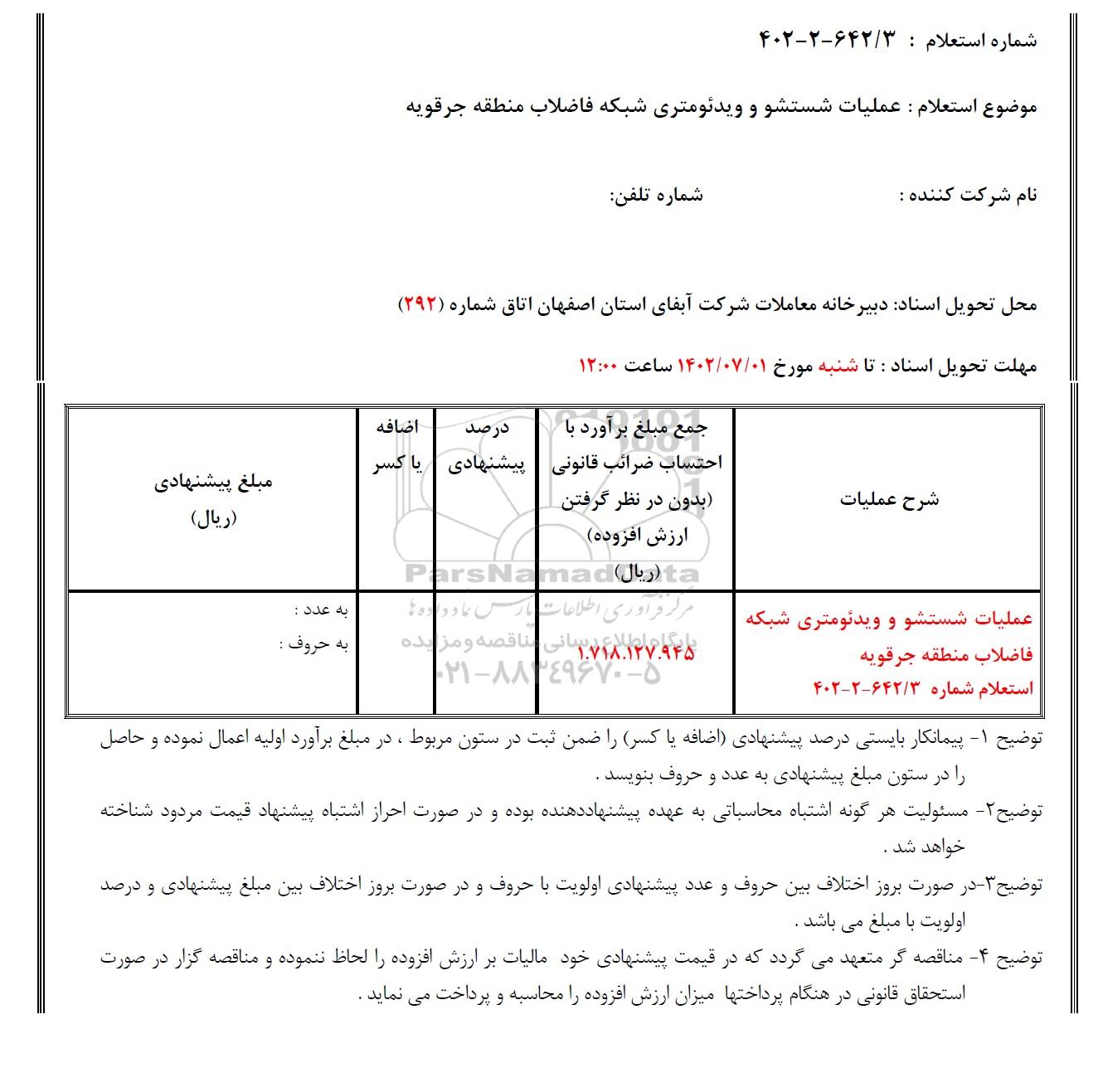 شماره استعلام : ۴۰۲-۲-۶۴۲/۳

موضوع استعلام : عملیات شستشو و ویدئومتری شبکه فاضلاب منطقه جرقویه

نام شرکت کننده : شماره تلفن:

محل تحویل اسناد: دبیرخانه معاملات شرکت آبفای استان اصفهان اتاق شماره (۲۹۲)

مهلت تحویل اسناد : تا شنبه مورخ ۱۴۰۲/۰۷/۰۱ ساعت ۱۲:۰۰

| شرح عملیات | جمع مبلغ برآورد با احتساب ضرائب قانونی (بدون در نظر گرفتن ارزش افزوده) (ریال) | درصد پیشنهادی | اضافه یا کسر | مبلغ پیشنهادی (ریال) |
|---|---|---|---|---|
| عملیات شستشو و ویدئومتری شبکه فاضلاب منطقه جرقویه استعلام شماره ۴۰۲-۲-۶۴۲/۳ | ۱.۷۱۸.۱۲۷.۹۴۵ | | | به عدد : به حروف : |

ParsNamadData
مرکز فرآوری اطلاعات پارس نماد داده ها
پایگاه اطلاع رسانی مناقصه و مزایده
۰۲۱-۸۸۳۴۹۶۷۰-۵

توضیح ۱- پیمانکار بایستی درصد پیشنهادی (اضافه یا کسر) را ضمن ثبت در ستون مربوط ، در مبلغ برآورد اولیه اعمال نموده و حاصل را در ستون مبلغ پیشنهادی به عدد و حروف بنویسد .

توضیح۲- مسئولیت هر گونه اشتباه محاسباتی به عهده پیشنهاددهنده بوده و در صورت احراز اشتباه پیشنهاد قیمت مردود شناخته خواهد شد .

توضیح۳-در صورت بروز اختلاف بین حروف و عدد پیشنهادی اولویت با حروف و در صورت بروز اختلاف بین مبلغ پیشنهادی و درصد اولویت با مبلغ می باشد .

توضیح ۴- مناقصه گر متعهد می گردد که در قیمت پیشنهادی خود مالیات بر ارزش افزوده را لحاظ ننموده و مناقصه گزار در صورت استحقاق قانونی در هنگام پرداختها میزان ارزش افزوده را محاسبه و پرداخت می نماید .